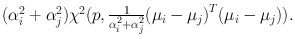 $(\alpha_i^2 + \alpha_j^2)\chi^2(p, \frac{1}{\alpha_i^2+\alpha_j^2}(\mu_i - \mu_j)^T(\mu_i - \mu_j)).$